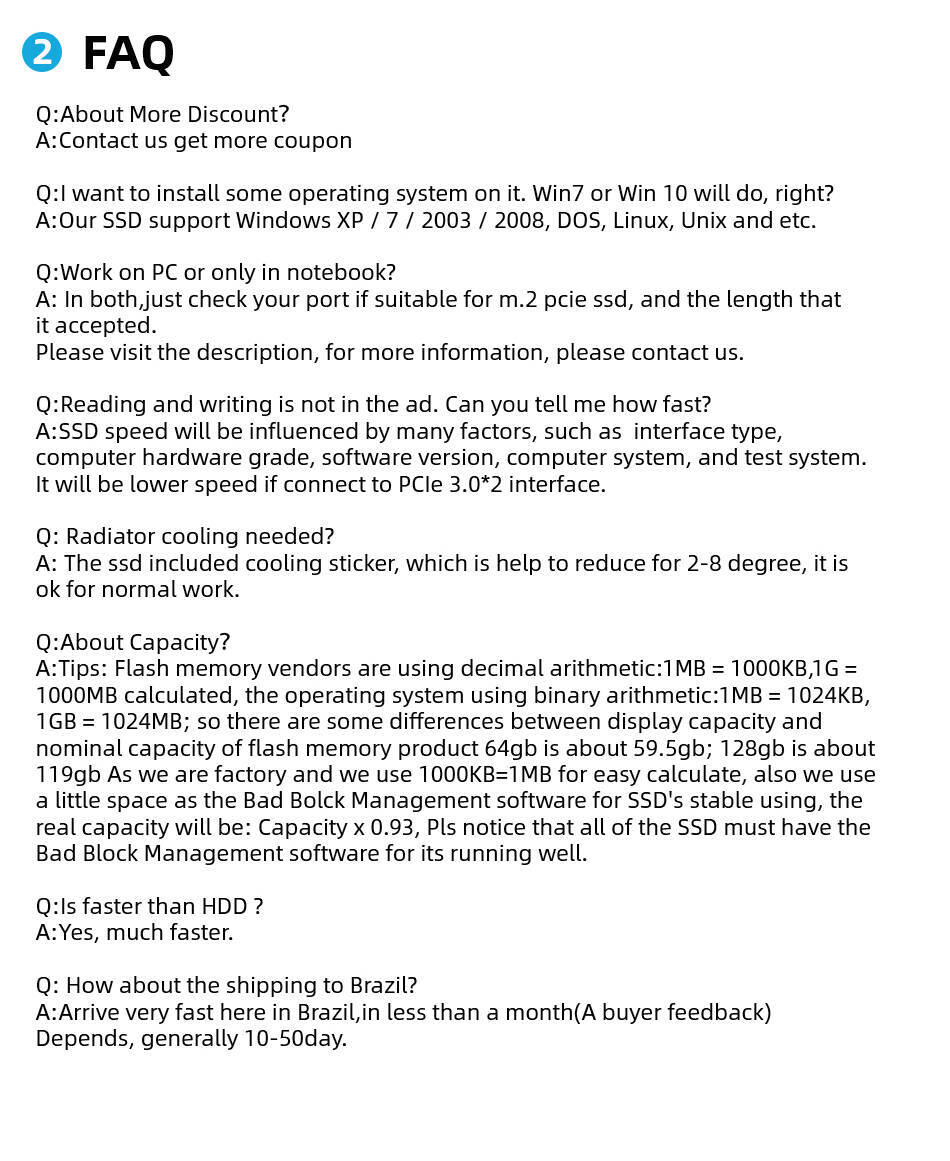 2 FAQ

Q:About More Discount?
A:Contact us get more coupon

Q:I want to install some operating system on it. Win7 or Win 10 will do, right?
A:Our SSD support Windows XP / 7 / 2003 / 2008, DOS, Linux, Unix and etc.

Q:Work on PC or only in notebook?
A: In both,just check your port if suitable for m.2 pcie ssd, and the length that it accepted.
Please visit the description, for more information, please contact us.

Q:Reading and writing is not in the ad. Can you tell me how fast?
A:SSD speed will be influenced by many factors, such as interface type, computer hardware grade, software version, computer system, and test system. It will be lower speed if connect to PCIe 3.0*2 interface.

Q: Radiator cooling needed?
A: The ssd included cooling sticker, which is help to reduce for 2-8 degree, it is ok for normal work.

Q:About Capacity?
A:Tips: Flash memory vendors are using decimal arithmetic:1MB = 1000KB,1G = 1000MB calculated, the operating system using binary arithmetic:1MB = 1024KB, 1GB = 1024MB; so there are some differences between display capacity and nominal capacity of flash memory product 64gb is about 59.5gb; 128gb is about 119gb As we are factory and we use 1000KB=1MB for easy calculate, also we use a little space as the Bad Bolck Management software for SSD's stable using, the real capacity will be: Capacity x 0.93, Pls notice that all of the SSD must have the Bad Block Management software for its running well.

Q:Is faster than HDD ?
A:Yes, much faster.

Q: How about the shipping to Brazil?
A:Arrive very fast here in Brazil,in less than a month(A buyer feedback)
Depends, generally 10-50day.